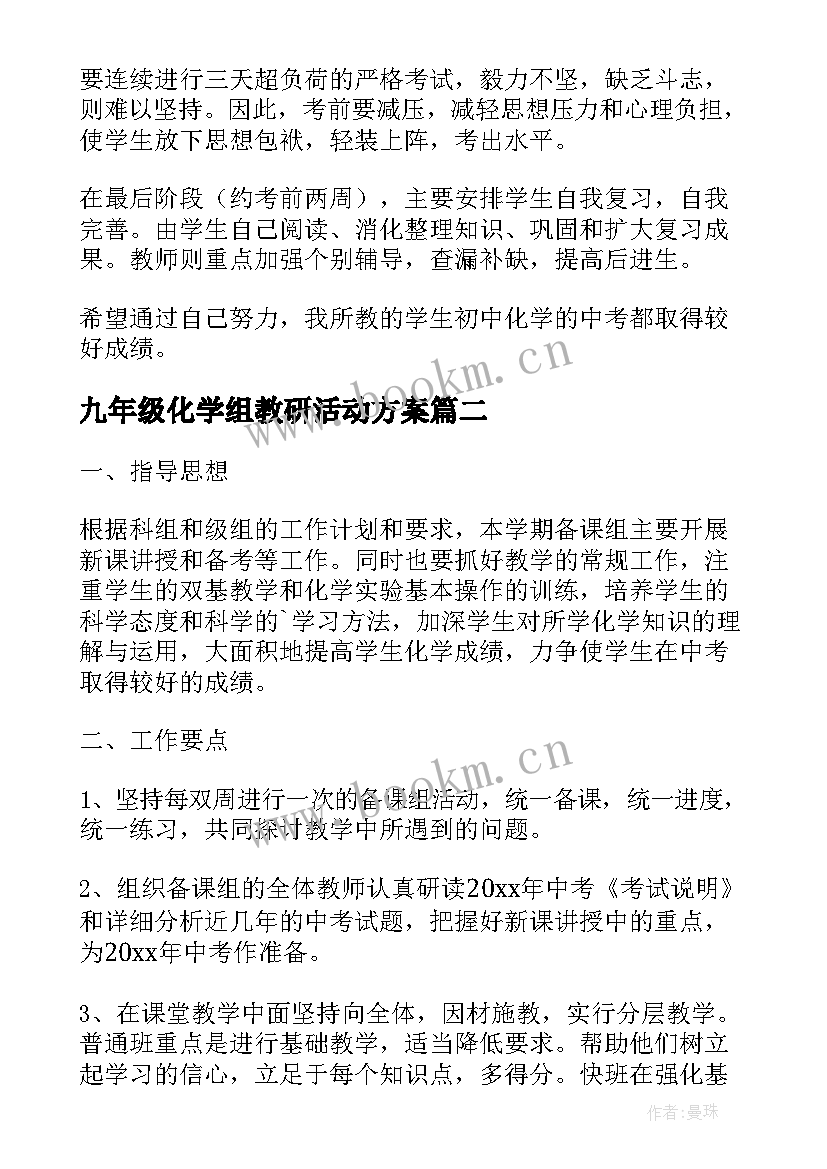 要连续进行三天超负荷的严格考试，毅力不坚，缺乏斗志，则难以坚持。因此，考前要减压，减轻思想压力和心理负担，使学生放下思想包袱，轻装上阵，考出水平。

在最后阶段（约考前两周），主要安排学生自我复习，自我完善。由学生自己阅读、消化整理知识、巩固和扩大复习成果。教师则重点加强个别辅导，查漏补缺，提高后进生。

希望通过自己努力，我所教的学生初中化学的中考都取得较好成绩。

www.bookm.cn

九年级化学组教研活动方案篇二

一、指导思想

根据科组和级组的工作计划和要求，本学期备课组主要开展新课讲授和备考等工作。同时也要抓好教学的常规工作，注重学生的双基教学和化学实验基本操作的训练，培养学生的科学态度和科学的`学习方法，加深学生对所学化学知识的理解与运用，大面积地提高学生化学成绩，力争使学生在中考取得较好的成绩。

二、工作要点

www.bookm.cn

1、坚持每双周进行一次的备课组活动，统一备课，统一进度，统一练习，共同探讨教学中所遇到的问题。

2、组织备课组的全体教师认真研读20xx年中考《考试说明》和详细分析近几年的中考试题，把握好新课讲授中的重点，为20xx年中考作准备。

3、在课堂教学中面坚持向全体，因材施教，实行分层教学。普通班重点是进行基础教学，适当降低要求。帮助他们树立起学习的信心，立足于每个知识点，多得分。快班在强化基

作者：曼珠